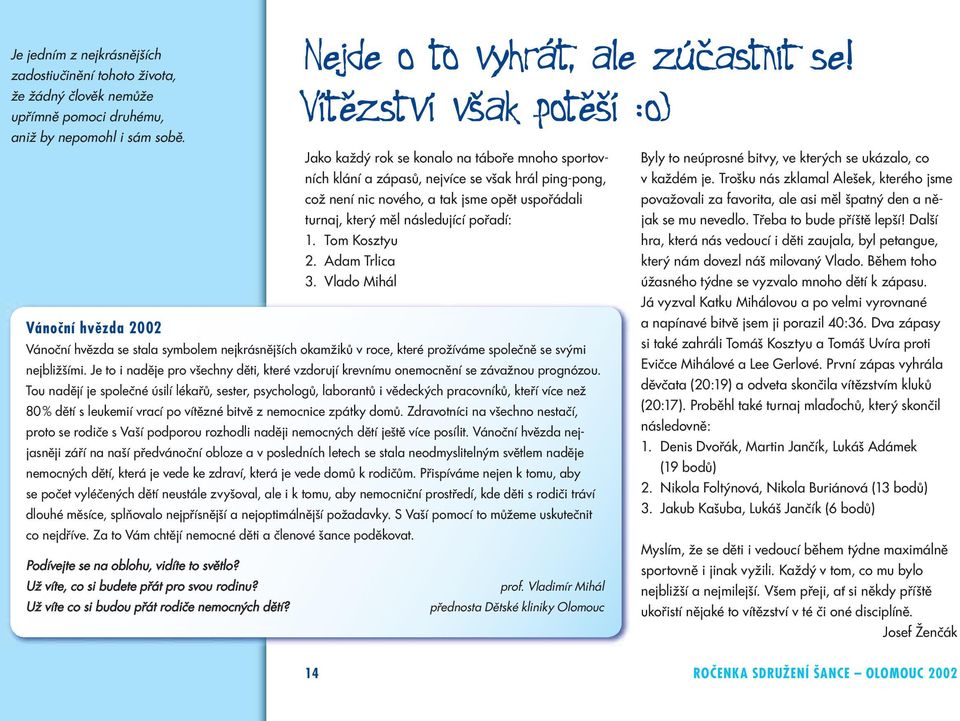 Je jedním z nejkrásnějších zadostiučinění tohoto života, že žádný člověk nemůže upřímně pomoci druhému, aniž by nepomohl i sám sobě.

Nejde o to vyhrát, ale zúčastnit se! Vítězství však potěší :o)

Jako každý rok se konalo na táboře mnoho sportovních klání a zápasů, nejvíce se však hrál ping-pong, což není nic nového, a tak jsme opět uspořádali turnaj, který měl následující pořadí:
1. Tom Kosztyu
2. Adam Trlica
3. Vlado Mihál

Byly to neúprosné bitvy, ve kterých se ukázalo, co v každém je. Trošku nás zklamal Alešek, kterého jsme považovali za favorita, ale asi měl špatný den a nějak se mu nevedlo. Třeba to bude příště lepší! Další hra, která nás vedoucí i děti zaujala, byl petangue, který nám dovezl náš milovaný Vlado. Během toho úžasného týdne se vyzvalo mnoho dětí k zápasu. Já vyzval Katku Mihálovou a po velmi vyrovnané a napínavé bitvě jsem ji porazil 40:36. Dva zápasy si také zahráli Tomáš Kosztyu a Tomáš Uvíra proti Evičce Mihálové a Lee Gerlové. První zápas vyhrála děvčata (20:19) a odveta skončila vítězstvím kluků (20:17). Proběhl také turnaj mlaďochů, který skončil následovně:
1. Denis Dvořák, Martin Jančík, Lukáš Adámek (19 bodů)
2. Nikola Foltýnová, Nikola Buriánová (13 bodů)
3. Jakub Kašuba, Lukáš Jančík (6 bodů)

Myslím, že se děti i vedoucí během týdne maximálně sportovně i jinak vyžili. Každý v tom, co mu bylo nejbližší a nejmilejší. Všem přeji, ať si někdy příště ukořistí nějaké to vítězství v té či oné disciplíně.
Josef Ženčák

Vánoční hvězda 2002
Vánoční hvězda se stala symbolem nejkrásnějších okamžiků v roce, které prožíváme společně se svými nejbližšími. Je to i naděje pro všechny děti, které vzdorují krevnímu onemocnění se závažnou prognózou. Tou nadějí je společné úsilí lékařů, sester, psychologů, laborantů i vědeckých pracovníků, kteří více než 80% dětí s leukemií vrací po vítězné bitvě z nemocnice zpátky domů. Zdravotníci na všechno nestačí, proto se rodiče s Vaší podporou rozhodli naději nemocných dětí ještě více posílit. Vánoční hvězda nejjasněji září na naší předvánoční obloze a v posledních letech se stala neodmyslitelným světlem naděje nemocných dětí, která je vede ke zdraví, která je vede domů k rodičům. Přispíváme nejen k tomu, aby se počet vyléčených dětí neustále zvyšoval, ale i k tomu, aby nemocniční prostředí, kde děti s rodiči tráví dlouhé měsíce, splňovalo nejpřísnější a nejoptimálnější požadavky. S Vaší pomocí to můžeme uskutečnit co nejdříve. Za to Vám chtějí nemocné děti a členové šance poděkovat.

Podívejte se na oblohu, vidíte to světlo?
Už víte, co si budete přát pro svou rodinu?
Už víte co si budou přát rodiče nemocných dětí?

prof. Vladimír Mihál
přednosta Dětské kliniky Olomouc

14

ROČENKA SDRUŽENÍ ŠANCE – OLOMOUC 2002